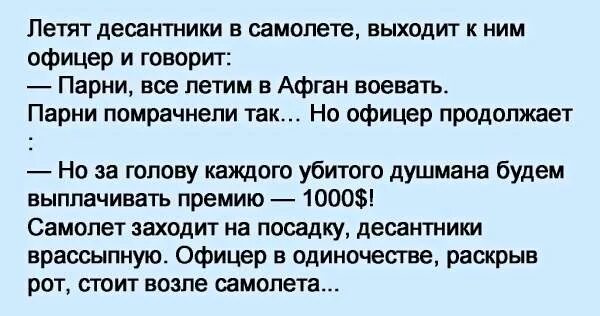 Летят десантники в самолете, выходит к ним офицер и говорит:
— Парни, все летим в Афган воевать.
Парни помрачнели так... Но офицер продолжает
:
— Но за голову каждого убитого душмана будем выплачивать премию — 1000$!
Самолет заходит на посадку, десантники врассыпную. Офицер в одиночестве, раскрыв рот, стоит возле самолета...